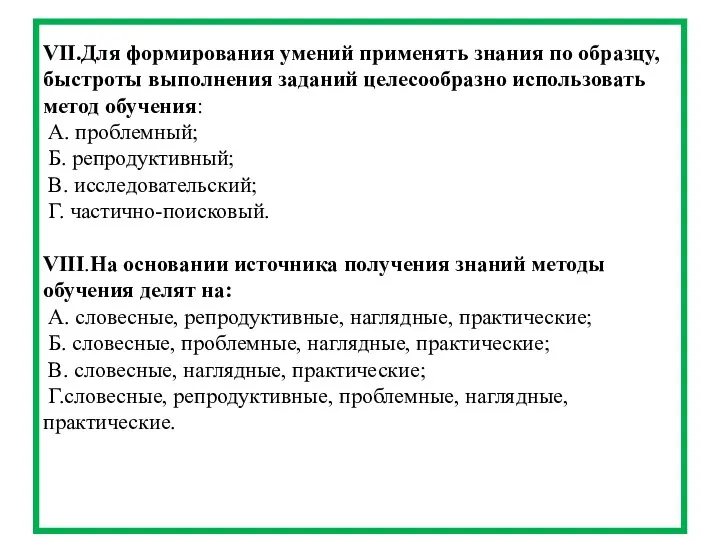 VII.Для формирования умений применять знания по образцу, быстроты выполнения заданий целесообразно использовать метод обучения:
А. проблемный;
Б. репродуктивный;
В. исследовательский;
Г. частично-поисковый.

VIII.На основании источника получения знаний методы обучения делят на:
А. словесные, репродуктивные, наглядные, практические;
Б. словесные, проблемные, наглядные, практические;
В. словесные, наглядные, практические;
Г.словесные, репродуктивные, проблемные, наглядные, практические.